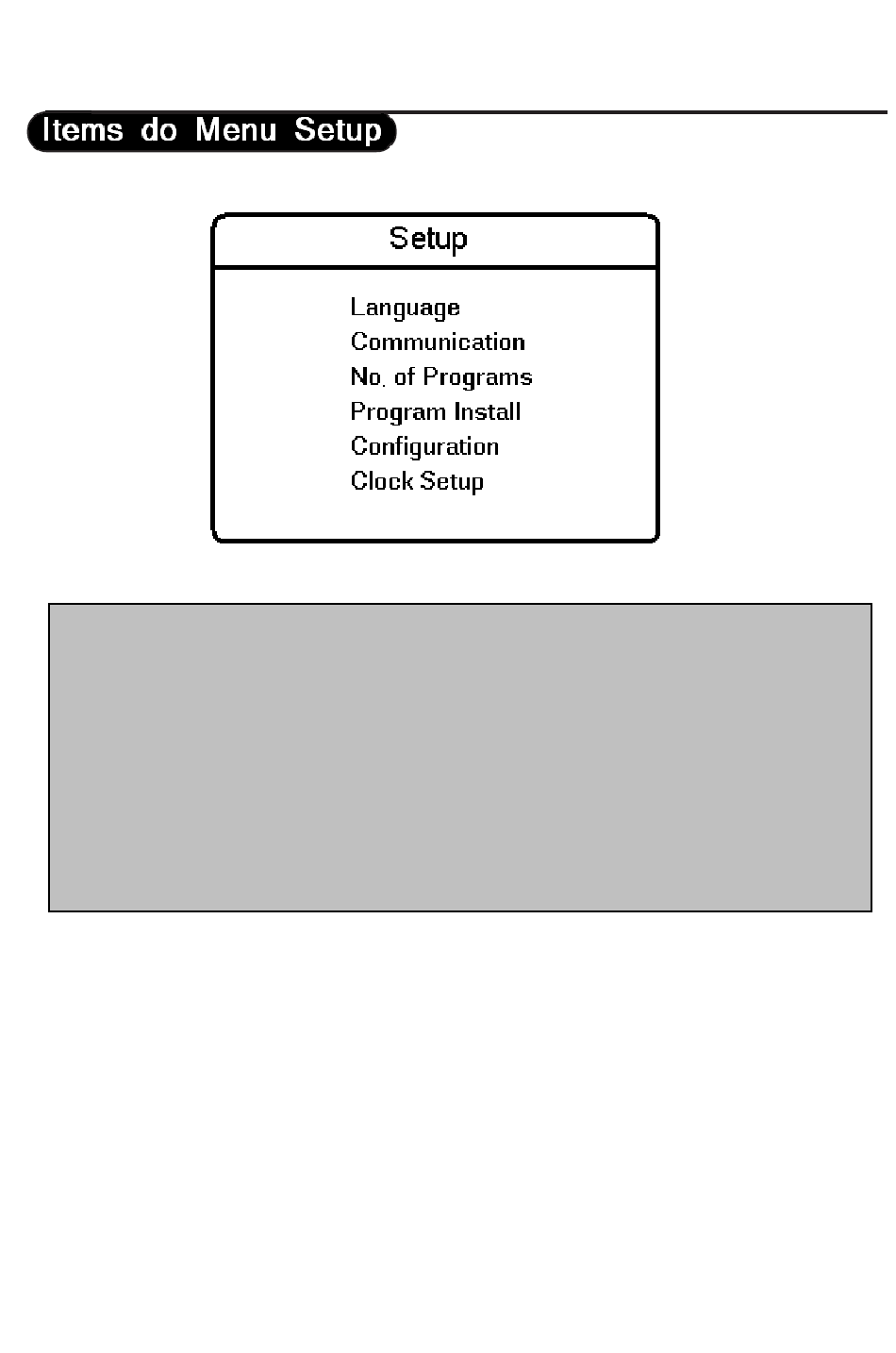 Items do Menu Setup

Setup

Language
Communication
No. of Programs
Program Install
Configuration
Clock Setup